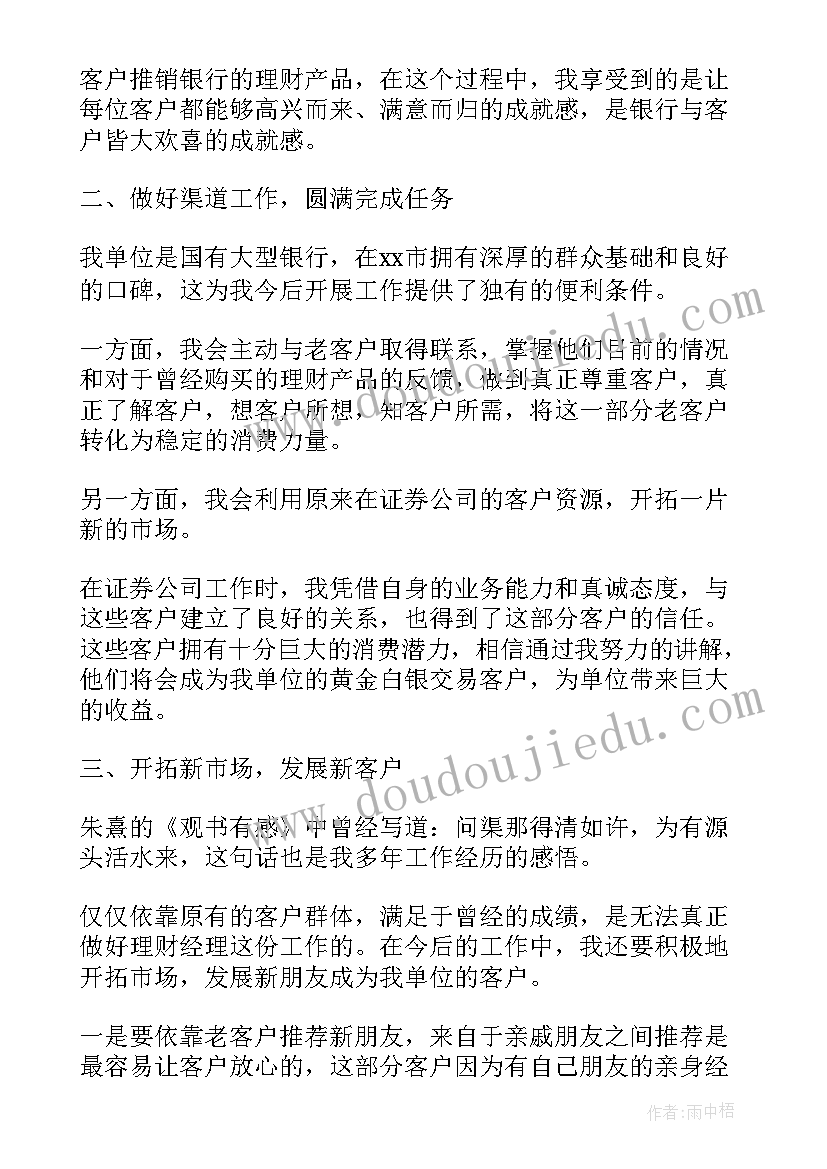 客户推销银行的理财产品，在这个过程中，我享受到的是让每位客户都能够高兴而来、满意而归的成就感，是银行与客户皆大欢喜的成就感。

二、做好渠道工作，圆满完成任务

我单位是国有大型银行，在xx市拥有深厚的群众基础和良好的口碑，这为我今后开展工作提供了独有的便利条件。

一方面，我会主动与老客户取得联系，掌握他们目前的情况和对于曾经购买的理财产品的反馈，做到真正尊重客户，真正了解客户，想客户所想，知客户所需，将这一部分老客户转化为稳定的消费力量。

另一方面，我会利用原来在证券公司的客户资源，开拓一片新的市场。

在证券公司工作时，我凭借自身的业务能力和真诚态度，与这些客户建立了良好的关系，也得到了这部分客户的信任。这些客户拥有十分巨大的消费潜力，相信通过我努力的讲解，他们将会成为我单位的黄金白银交易客户，为单位带来巨大的收益。

三、开拓新市场，发展新客户

朱熹的《观书有感》中曾经写道：问渠那得清如许，为有源头活水来，这句话也是我多年工作经历的感悟。

仅仅依靠原有的客户群体，满足于曾经的成绩，是无法真正做好理财经理这份工作的。在今后的工作中，我还要积极地开拓市场，发展新朋友成为我单位的客户。

一是要依靠老客户推荐新朋友，来自于亲戚朋友之间推荐是最容易让客户放心的，这部分客户因为有自己朋友的亲身经

www.doudoujiedu.com

作者：雨中梧